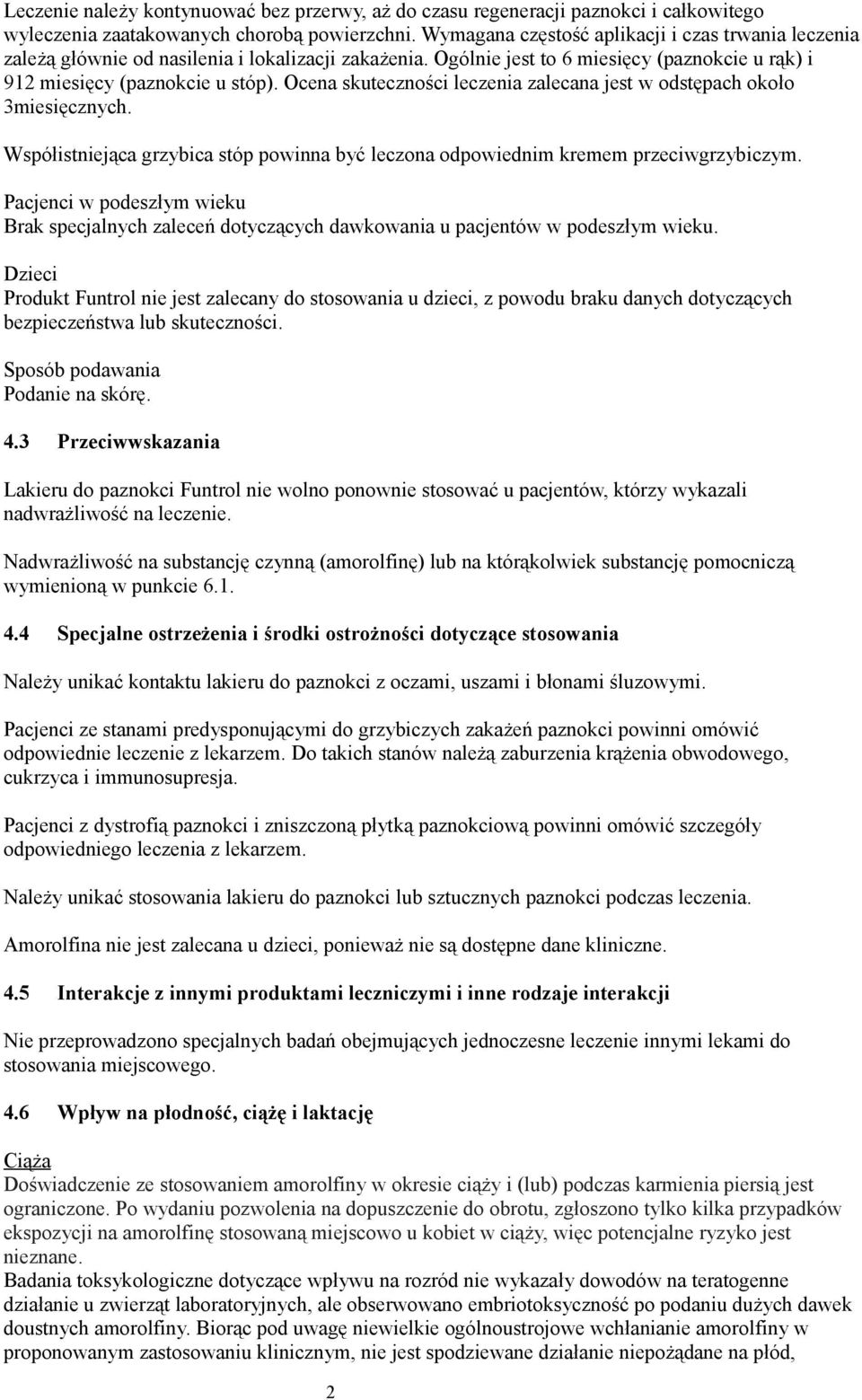 Leczenie należy kontynuować bez przerwy, aż do czasu regeneracji paznokci i całkowitego wyleczenia zaatakowanych chorobą powierzchni. Wymagana częstość aplikacji i czas trwania leczenia zależą głównie od nasilenia i lokalizacji zakażenia. Ogólnie jest to 6 miesięcy (paznokcie u rąk) i 912 miesięcy (paznokcie u stóp). Ocena skuteczności leczenia zalecana jest w odstępach około 3miesięcznych.

Współistniejąca grzybica stóp powinna być leczona odpowiednim kremem przeciwgrzybiczym.

Pacjenci w podeszłym wieku
Brak specjalnych zaleceń dotyczących dawkowania u pacjentów w podeszłym wieku.

Dzieci
Produkt Funtrol nie jest zalecany do stosowania u dzieci, z powodu braku danych dotyczących bezpieczeństwa lub skuteczności.

Sposób podawania
Podanie na skórę.

4.3 Przeciwwskazania

Lakieru do paznokci Funtrol nie wolno ponownie stosować u pacjentów, którzy wykazali nadwrażliwość na leczenie.

Nadwrażliwość na substancję czynną (amorolfinę) lub na którąkolwiek substancję pomocniczą wymienioną w punkcie 6.1.

4.4 Specjalne ostrzeżenia i środki ostrożności dotyczące stosowania

Należy unikać kontaktu lakieru do paznokci z oczami, uszami i błonami śluzowymi.

Pacjenci ze stanami predysponującymi do grzybiczych zakażeń paznokci powinni omówić odpowiednie leczenie z lekarzem. Do takich stanów należą zaburzenia krążenia obwodowego, cukrzyca i immunosupresja.

Pacjenci z dystrofią paznokci i zniszczoną płytką paznokciową powinni omówić szczegóły odpowiedniego leczenia z lekarzem.

Należy unikać stosowania lakieru do paznokci lub sztucznych paznokci podczas leczenia.

Amorolfina nie jest zalecana u dzieci, ponieważ nie są dostępne dane kliniczne.

4.5 Interakcje z innymi produktami leczniczymi i inne rodzaje interakcji

Nie przeprowadzono specjalnych badań obejmujących jednoczesne leczenie innymi lekami do stosowania miejscowego.

4.6 Wpływ na płodność, ciążę i laktację

Ciąża
Doświadczenie ze stosowaniem amorolfiny w okresie ciąży i (lub) podczas karmienia piersią jest ograniczone. Po wydaniu pozwolenia na dopuszczenie do obrotu, zgłoszono tylko kilka przypadków ekspozycji na amorolfinę stosowaną miejscowo u kobiet w ciąży, więc potencjalne ryzyko jest nieznane.
Badania toksykologiczne dotyczące wpływu na rozród nie wykazały dowodów na teratogenne działanie u zwierząt laboratoryjnych, ale obserwowano embriotoksyczność po podaniu dużych dawek doustnych amorolfiny. Biorąc pod uwagę niewielkie ogólnoustrojowe wchłanianie amorolfiny w proponowanym zastosowaniu klinicznym, nie jest spodziewane działanie niepożądane na płód,

2